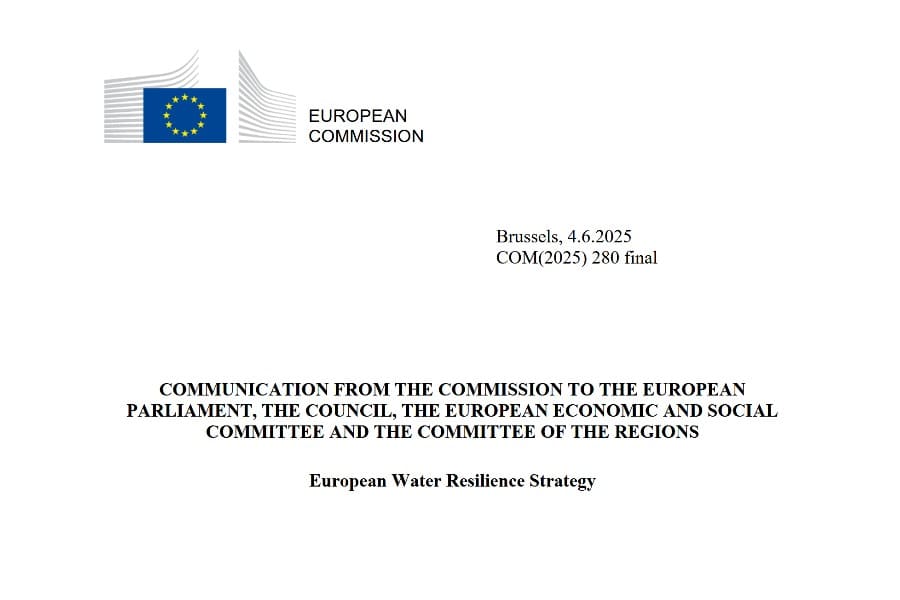 EUROPEAN
COMMISSION

Brussels, 4.6.2025
COM(2025) 280 final

COMMUNICATION FROM THE COMMISSION TO THE EUROPEAN PARLIAMENT, THE COUNCIL, THE EUROPEAN ECONOMIC AND SOCIAL COMMITTEE AND THE COMMITTEE OF THE REGIONS

European Water Resilience Strategy